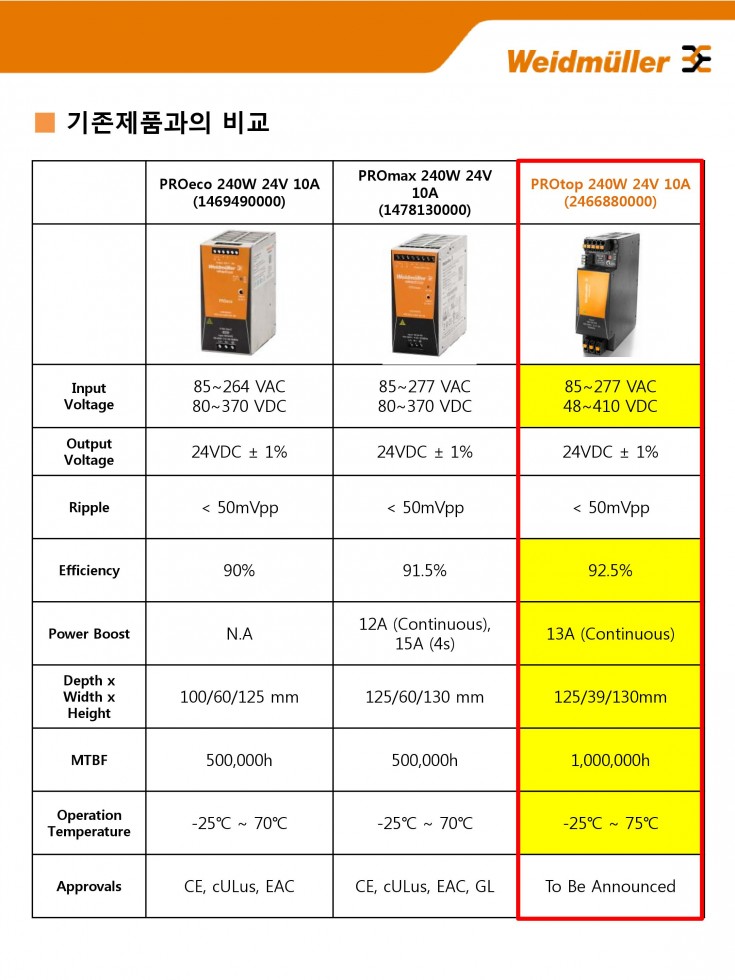 Weidmüller

■ 기존제품과의 비교

| | PROeco 240W 24V 10A (1469490000) | PROmax 240W 24V 10A (1478130000) | PROtop 240W 24V 10A (2466880000) |
|---|---|---|---|
| | | | |
| Input Voltage | 85~264 VAC 80~370 VDC | 85~277 VAC 80~370 VDC | 85~277 VAC 48~410 VDC |
| Output Voltage | 24VDC ± 1% | 24VDC ± 1% | 24VDC ± 1% |
| Ripple | < 50mVpp | < 50mVpp | < 50mVpp |
| Efficiency | 90% | 91.5% | 92.5% |
| Power Boost | N.A | 12A (Continuous), 15A (4s) | 13A (Continuous) |
| Depth x Width x Height | 100/60/125 mm | 125/60/130 mm | 125/39/130mm |
| MTBF | 500,000h | 500,000h | 1,000,000h |
| Operation Temperature | -25℃ ~ 70℃ | -25℃ ~ 70℃ | -25℃ ~ 75℃ |
| Approvals | CE, cULus, EAC | CE, cULus, EAC, GL | To Be Announced |